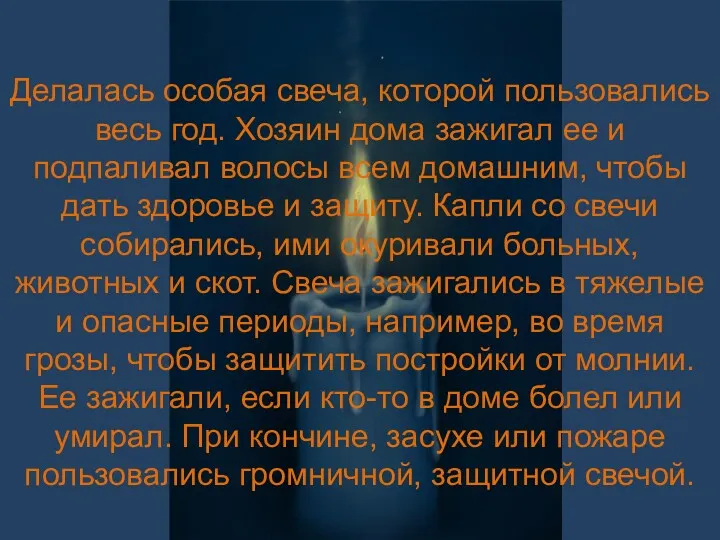 Делалась особая свеча, которой пользовались весь год. Хозяин дома зажигал ее и подпаливал волосы всем домашним, чтобы дать здоровье и защиту. Капли со свечи собирались, ими окуривали больных, животных и скот. Свеча зажигались в тяжелые и опасные периоды, например, во время грозы, чтобы защитить постройки от молнии. Ее зажигали, если кто-то в доме болел или умирал. При кончине, засухе или пожаре пользовались громничной, защитной свечой.